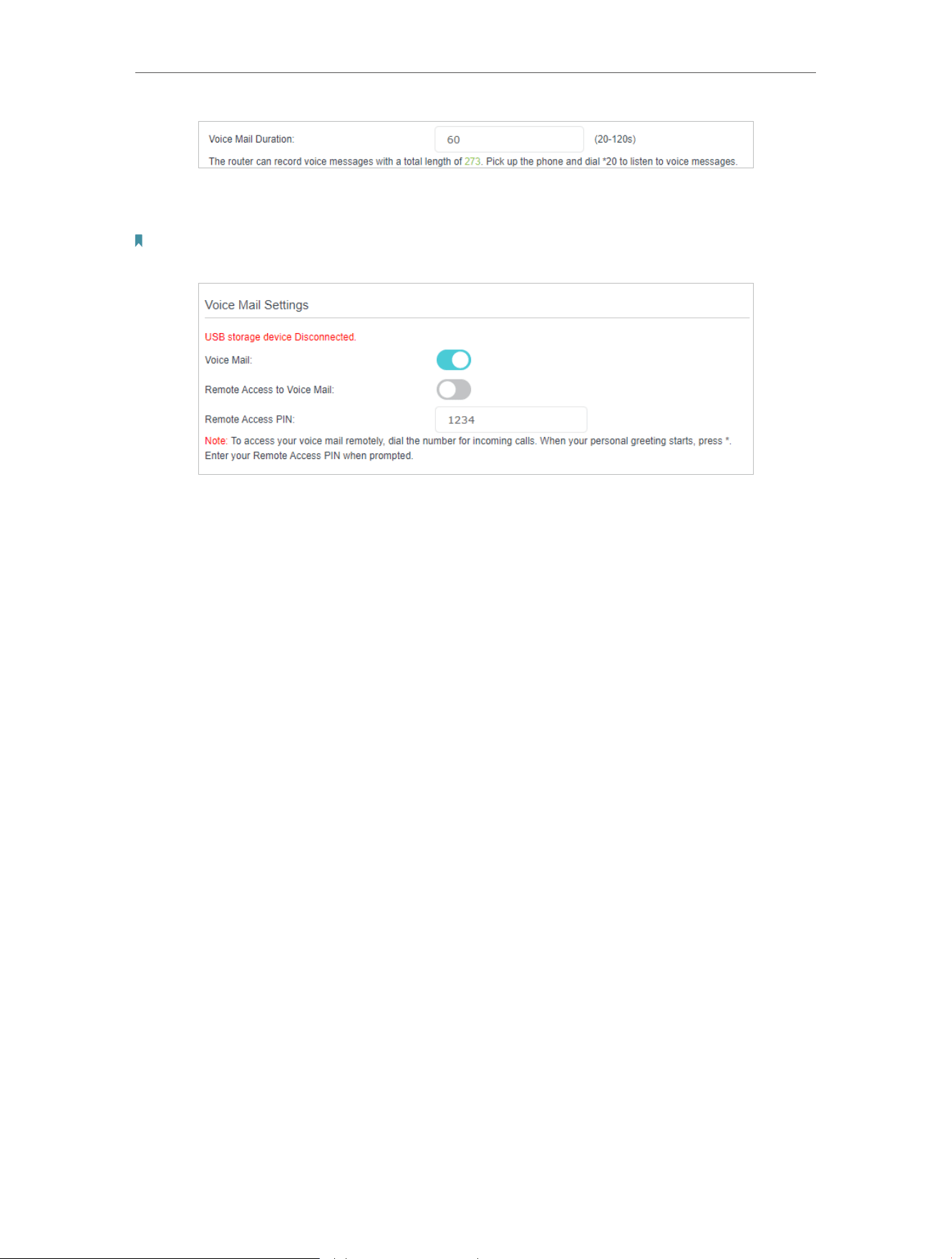 Voice Mail Duration:
60
(20-120s)

The router can record voice messages with a total length of 273. Pick up the phone and dial *20 to listen to voice messages.

Voice Mail Settings

USB storage device Disconnected.

Voice Mail:

Remote Access to Voice Mail:

Remote Access PIN:
1234

Note: To access your voice mail remotely, dial the number for incoming calls. When your personal greeting starts, press *. Enter your Remote Access PIN when prompted.